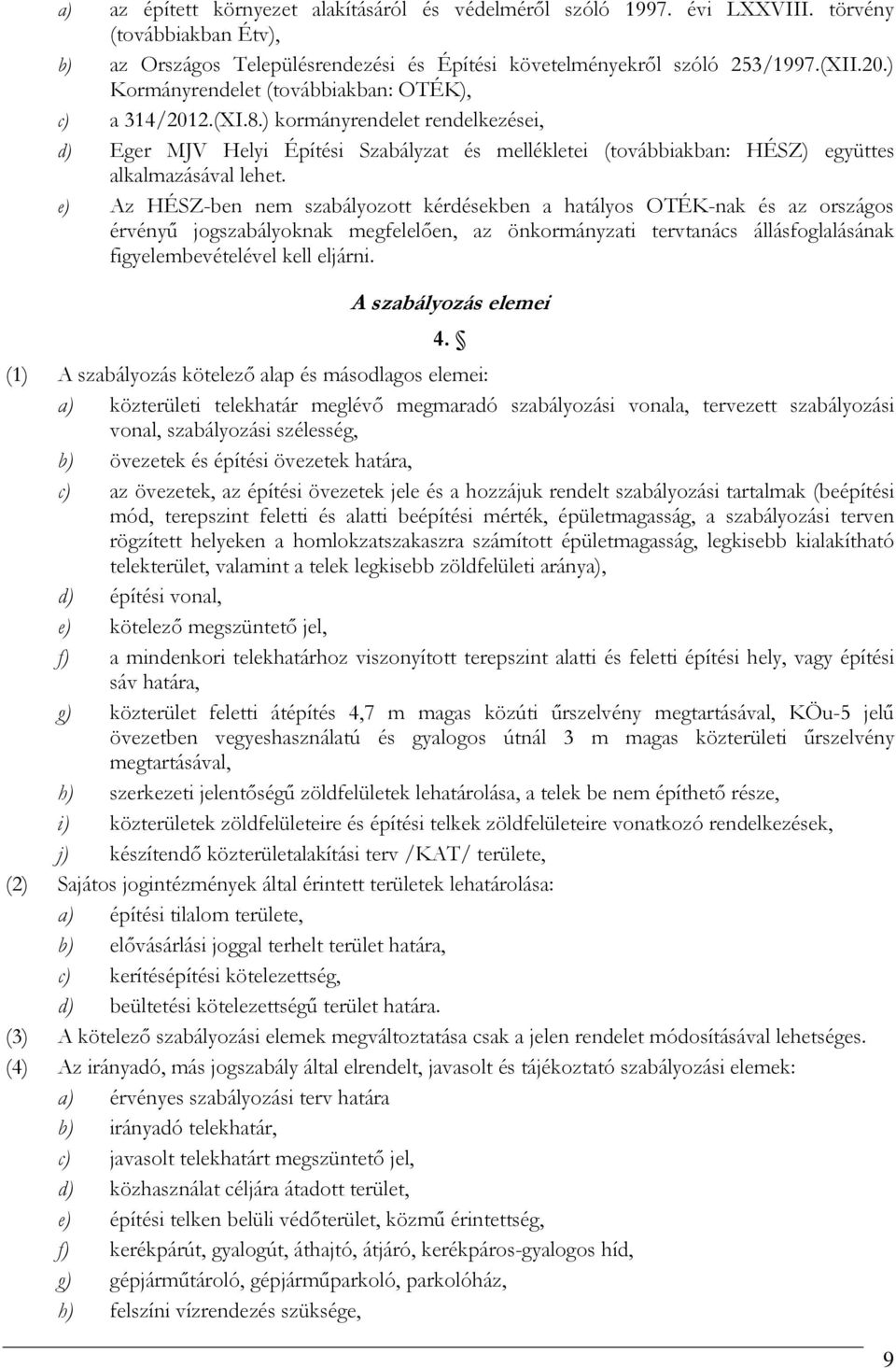 a) az épített környezet alakításáról és védelméről szóló 1997. évi LXXVIII. törvény (továbbiakban Étv),

b) az Országos Településrendezési és Építési követelményekről szóló 253/1997.(XII.20.) Kormányrendelet (továbbiakban: OTÉK),

c) a 314/2012.(XI.8.) kormányrendelet rendelkezései,

d) Eger MJV Helyi Építési Szabályzat és mellékletei (továbbiakban: HÉSZ) együttes alkalmazásával lehet.

e) Az HÉSZ-ben nem szabályozott kérdésekben a hatályos OTÉK-nak és az országos érvényű jogszabályoknak megfelelően, az önkormányzati tervtanács állásfoglalásának figyelembevételével kell eljárni.

A szabályozás elemei

4. §

(1) A szabályozás kötelező alap és másodlagos elemei:

a) közterületi telekhatár meglévő megmaradó szabályozási vonala, tervezett szabályozási vonal, szabályozási szélesség,

b) övezetek és építési övezetek határa,

c) az övezetek, az építési övezetek jele és a hozzájuk rendelt szabályozási tartalmak (beépítési mód, terepszint feletti és alatti beépítési mérték, épületmagasság, a szabályozási terven rögzített helyeken a homlokzatszakaszra számított épületmagasság, legkisebb kialakítható telekterület, valamint a telek legkisebb zöldfelületi aránya),

d) építési vonal,

e) kötelező megszüntető jel,

f) a mindenkori telekhatárhoz viszonyított terepszint alatti és feletti építési hely, vagy építési sáv határa,

g) közterület feletti átépítés 4,7 m magas közúti űrszelvény megtartásával, KÖu-5 jelű övezetben vegyeshasználatú és gyalogos útnál 3 m magas közterületi űrszelvény megtartásával,

h) szerkezeti jelentőségű zöldfelületek lehatárolása, a telek be nem építhető része,

i) közterületek zöldfelületeire és építési telkek zöldfelületeire vonatkozó rendelkezések,

j) készítendő közterületalakítási terv /KAT/ területe,

(2) Sajátos jogintézmények által érintett területek lehatárolása:

a) építési tilalom területe,

b) elővásárlási joggal terhelt terület határa,

c) kerítésépítési kötelezettség,

d) beültetési kötelezettségű terület határa.

(3) A kötelező szabályozási elemek megváltoztatása csak a jelen rendelet módosításával lehetséges.

(4) Az irányadó, más jogszabály által elrendelt, javasolt és tájékoztató szabályozási elemek:

a) érvényes szabályozási terv határa

b) irányadó telekhatár,

c) javasolt telekhatárt megszüntető jel,

d) közhasználat céljára átadott terület,

e) építési telken belüli védőterület, közmű érintettség,

f) kerékpárút, gyalogút, áthajtó, átjáró, kerékpáros-gyalogos híd,

g) gépjárműtároló, gépjárműparkoló, parkolóház,

h) felszíni vízrendezés szüksége,

9